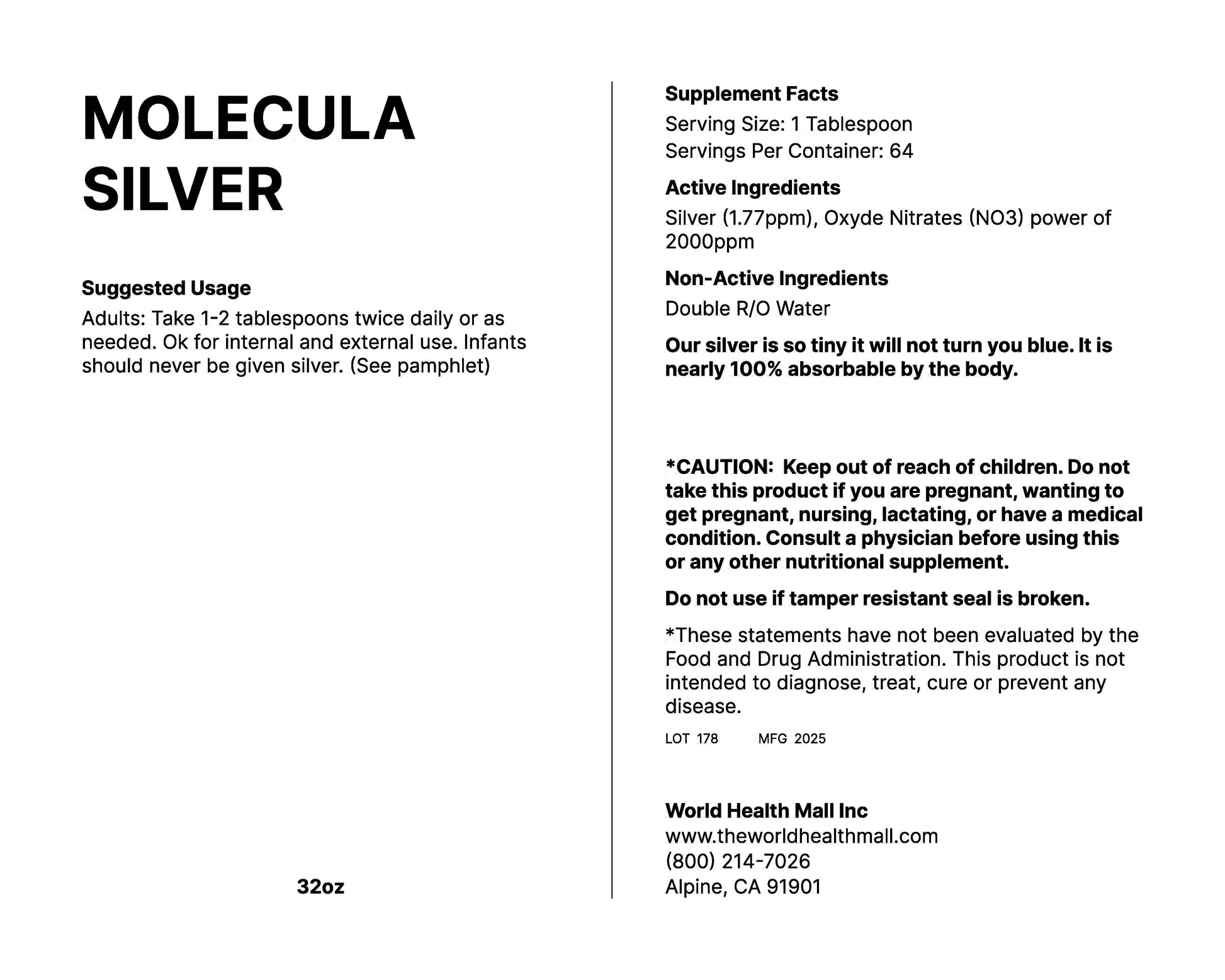 MOLECULA SILVER

Suggested Usage

Adults: Take 1-2 tablespoons twice daily or as needed. Ok for internal and external use. Infants should never be given silver. (See pamphlet)

32oz

Supplement Facts

Serving Size: 1 Tablespoon
Servings Per Container: 64

Active Ingredients

Silver (1.77ppm), Oxyde Nitrates (NO3) power of 2000ppm

Non-Active Ingredients

Double R/O Water

Our silver is so tiny it will not turn you blue. It is nearly 100% absorbable by the body.

*CAUTION: Keep out of reach of children. Do not take this product if you are pregnant, wanting to get pregnant, nursing, lactating, or have a medical condition. Consult a physician before using this or any other nutritional supplement.

Do not use if tamper resistant seal is broken.

*These statements have not been evaluated by the Food and Drug Administration. This product is not intended to diagnose, treat, cure or prevent any disease.

LOT 178 MFG 2025

World Health Mall Inc
www.theworldhealthmall.com
(800) 214-7026
Alpine, CA 91901